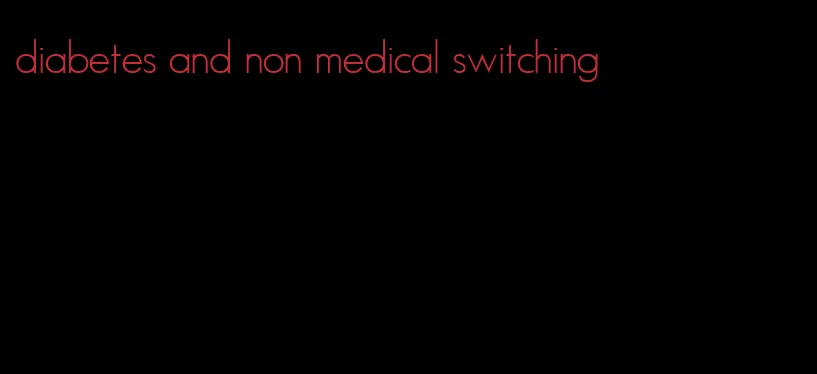 diabetes and non medical switching